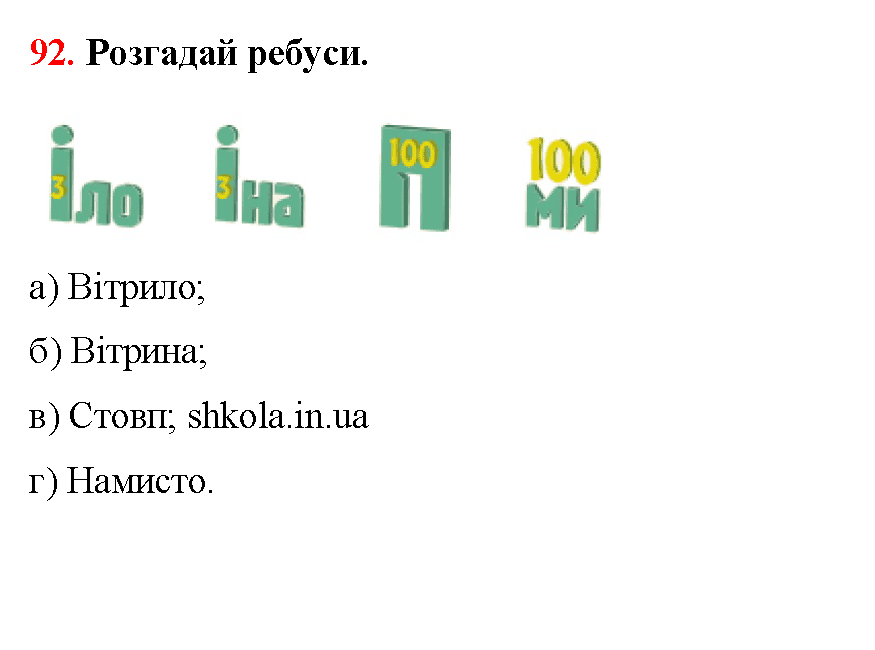 92. Розгадай ребуси.

і 3 ло   і 3 на   100 П   100 ми

а) Вітрило;

б) Вітрина;

в) Стовп; shkola.in.ua

г) Намисто.